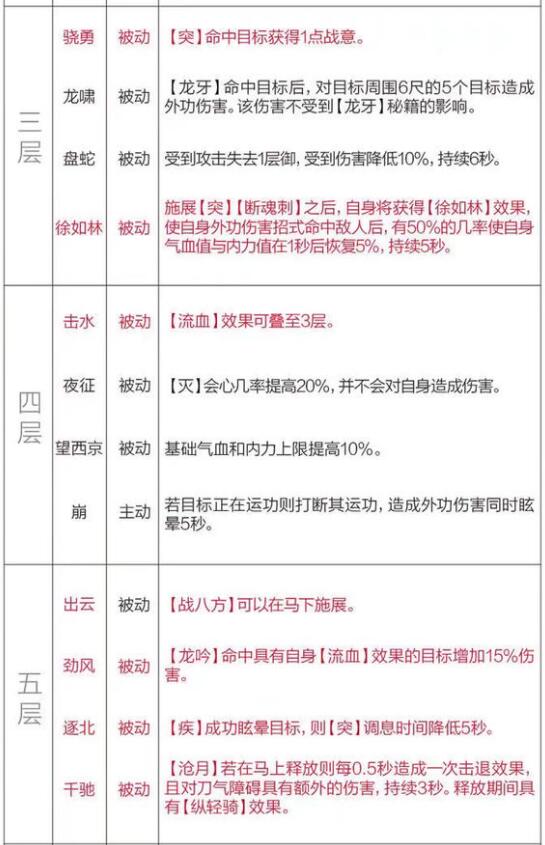 | | | | |
|---|---|---|---|
| 三层 | 骁勇 | 被动 | 【突】命中目标获得1点战意。 |
| | 龙啸 | 被动 | 【龙牙】命中目标后，对目标周围6尺的5个目标造成外功伤害。该伤害不受到【龙牙】秘籍的影响。 |
| | 盘蛇 | 被动 | 受到攻击失去1层御，受到伤害降低10%，持续6秒。 |
| | 徐如林 | 被动 | 施展【突】【断魂刺】之后，自身将获得【徐如林】效果，使自身外功伤害招式命中敌人后，有50%的几率使自身气血值与内力值在1秒后恢复5%，持续5秒。 |
| 四层 | 击水 | 被动 | 【流血】效果可叠至3层。 |
| | 夜征 | 被动 | 【灭】会心几率提高20%，并不会对自身造成伤害。 |
| | 望西京 | 被动 | 基础气血和内力上限提高10%。 |
| | 崩 | 主动 | 若目标正在运功则打断其运功，造成外功伤害同时眩晕5秒。 |
| 五层 | 出云 | 被动 | 【战八方】可以在马下施展。 |
| | 劲风 | 被动 | 【龙吟】命中具有自身【流血】效果的目标增加15%伤害。 |
| | 逐北 | 被动 | 【疾】成功眩晕目标，则【突】调息时间降低5秒。 |
| | 千驰 | 被动 | 【沧月】若在马上释放则每0.5秒造成一次击退效果，且对刀气障碍具有额外的伤害，持续3秒。释放期间具有【纵轻骑】效果。 |